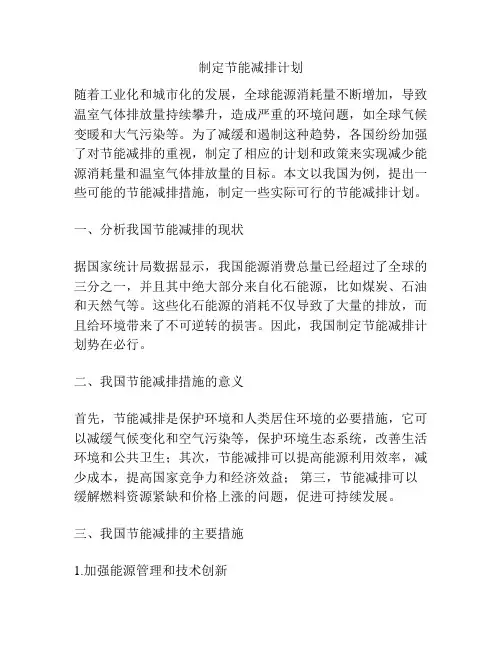 制定节能减排计划

随着工业化和城市化的发展，全球能源消耗量不断增加，导致温室气体排放量持续攀升，造成严重的环境问题，如全球气候变暖和大气污染等。为了减缓和遏制这种趋势，各国纷纷加强了对节能减排的重视，制定了相应的计划和政策来实现减少能源消耗量和温室气体排放量的目标。本文以我国为例，提出一些可能的节能减排措施，制定一些实际可行的节能减排计划。

一、分析我国节能减排的现状

据国家统计局数据显示，我国能源消费总量已经超过了全球的三分之一，并且其中绝大部分来自化石能源，比如煤炭、石油和天然气等。这些化石能源的消耗不仅导致了大量的排放，而且给环境带来了不可逆转的损害。因此，我国制定节能减排计划势在必行。

二、我国节能减排措施的意义

首先，节能减排是保护环境和人类居住环境的必要措施，它可以减缓气候变化和空气污染等，保护环境生态系统，改善生活环境和公共卫生；其次，节能减排可以提高能源利用效率，减少成本，提高国家竞争力和经济效益； 第三，节能减排可以缓解燃料资源紧缺和价格上涨的问题，促进可持续发展。

三、我国节能减排的主要措施

1.加强能源管理和技术创新